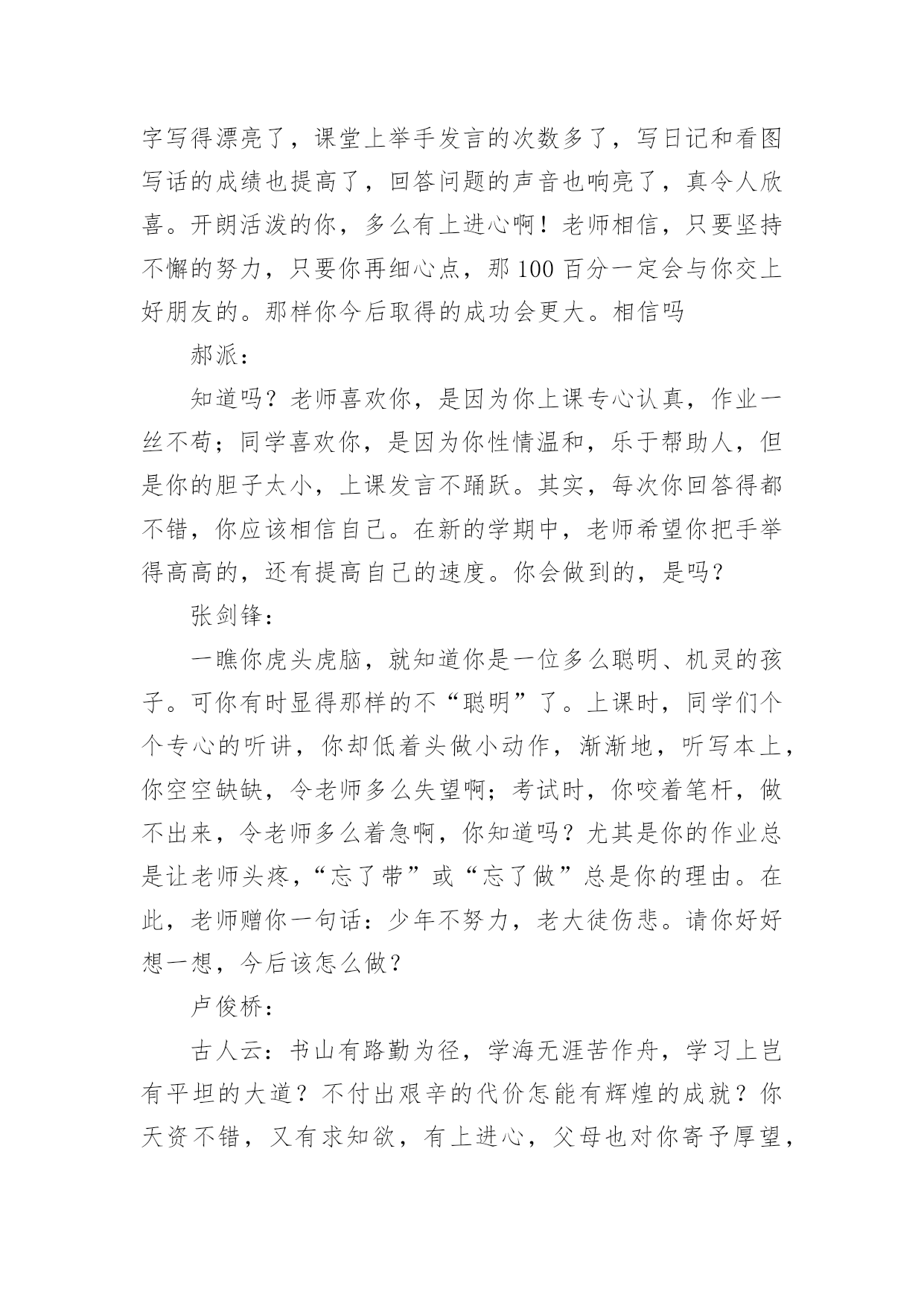 字写得漂亮了，课堂上举手发言的次数多了，写日记和看图写话的成绩也提高了，回答问题的声音也响亮了，真令人欣喜。开朗活泼的你，多么有上进心啊！老师相信，只要坚持不懈的努力，只要你再细心点，那 100 百分一定会与你交上好朋友的。那样你今后取得的成功会更大。相信吗

郝派：

知道吗？老师喜欢你，是因为你上课专心认真，作业一丝不苟；同学喜欢你，是因为你性情温和，乐于帮助人，但是你的胆子太小，上课发言不踊跃。其实，每次你回答得都不错，你应该相信自己。在新的学期中，老师希望你把手举得高高的，还有提高自己的速度。你会做到的，是吗？

张剑锋：

一瞧你虎头虎脑，就知道你是一位多么聪明、机灵的孩子。可你有时显得那样的不“聪明”了。上课时，同学们个个专心的听讲，你却低着头做小动作，渐渐地，听写本上，你空空缺缺，令老师多么失望啊；考试时，你咬着笔杆，做不出来，令老师多么着急啊，你知道吗？尤其是你的作业总是让老师头疼，“忘了带”或“忘了做”总是你的理由。在此，老师赠你一句话：少年不努力，老大徒伤悲。请你好好想一想，今后该怎么做？

卢俊桥：

古人云：书山有路勤为径，学海无涯苦作舟，学习上岂有平坦的大道？不付出艰辛的代价怎能有辉煌的成就？你天资不错，又有求知欲，有上进心，父母也对你寄予厚望，